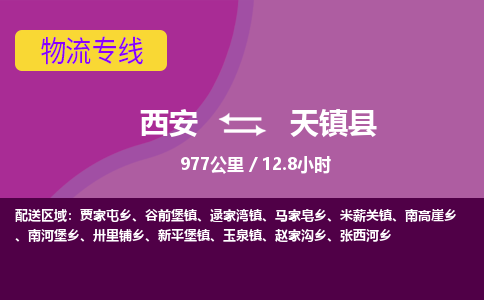 物流专线

西安 天镇县

977公里 / 12.8小时

配送区域：贾家屯乡、谷前堡镇、逯家湾镇、马家皂乡、米薪关镇、南高崖乡、南河堡乡、卅里铺乡、新平堡镇、玉泉镇、赵家沟乡、张西河乡